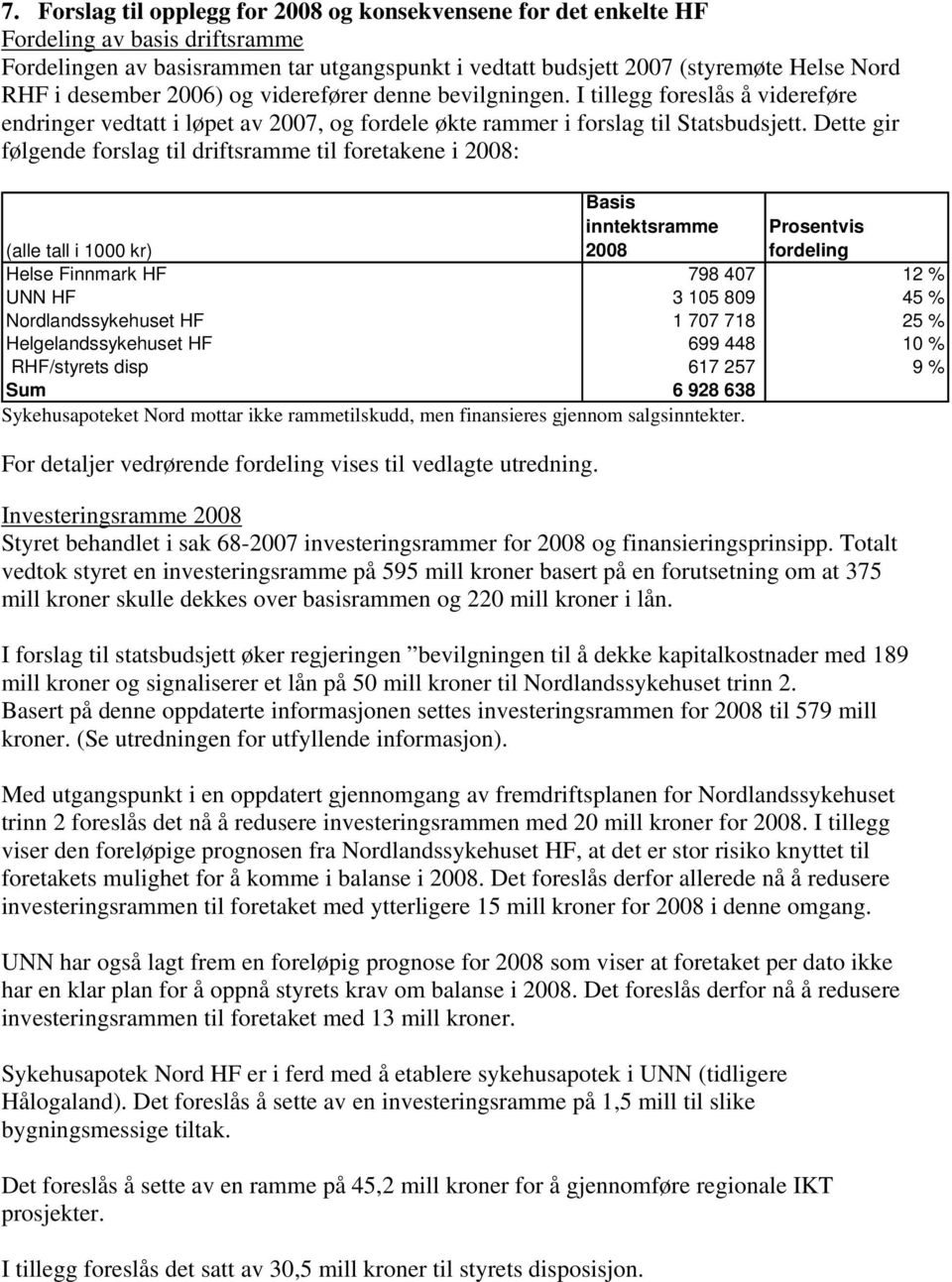 7. Forslag til opplegg for 2008 og konsekvensene for det enkelte HF
Fordeling av basis driftsramme
Fordelingen av basisrammen tar utgangspunkt i vedtatt budsjett 2007 (styremøte Helse Nord RHF i desember 2006) og viderefører denne bevilgningen. I tillegg foreslås å videreføre endringer vedtatt i løpet av 2007, og fordele økte rammer i forslag til Statsbudsjett. Dette gir følgende forslag til driftsramme til foretakene i 2008:

| (alle tall i 1000 kr) | Basis inntektsramme 2008 | Prosentvis fordeling |
|---|---|---|
| Helse Finnmark HF | 798 407 | 12 % |
| UNN HF | 3 105 809 | 45 % |
| Nordlandssykehuset HF | 1 707 718 | 25 % |
| Helgelandssykehuset HF | 699 448 | 10 % |
| RHF/styrets disp | 617 257 | 9 % |
| Sum | 6 928 638 | |

Sykehusapoteket Nord mottar ikke rammetilskudd, men finansieres gjennom salgsinntekter.

For detaljer vedrørende fordeling vises til vedlagte utredning.

Investeringsramme 2008
Styret behandlet i sak 68-2007 investeringsrammer for 2008 og finansieringsprinsipp. Totalt vedtok styret en investeringsramme på 595 mill kroner basert på en forutsetning om at 375 mill kroner skulle dekkes over basisrammen og 220 mill kroner i lån.

I forslag til statsbudsjett øker regjeringen ”bevilgningen til å dekke kapitalkostnader med 189 mill kroner og signaliserer et lån på 50 mill kroner til Nordlandssykehuset trinn 2.
Basert på denne oppdaterte informasjonen settes investeringsrammen for 2008 til 579 mill kroner. (Se utredningen for utfyllende informasjon).

Med utgangspunkt i en oppdatert gjennomgang av fremdriftsplanen for Nordlandssykehuset trinn 2 foreslås det nå å redusere investeringsrammen med 20 mill kroner for 2008. I tillegg viser den foreløpige prognosen fra Nordlandssykehuset HF, at det er stor risiko knyttet til foretakets mulighet for å komme i balanse i 2008. Det foreslås derfor allerede nå å redusere investeringsrammen til foretaket med ytterligere 15 mill kroner for 2008 i denne omgang.

UNN har også lagt frem en foreløpig prognose for 2008 som viser at foretaket per dato ikke har en klar plan for å oppnå styrets krav om balanse i 2008. Det foreslås derfor nå å redusere investeringsrammen til foretaket med 13 mill kroner.

Sykehusapotek Nord HF er i ferd med å etablere sykehusapotek i UNN (tidligere Hålogaland). Det foreslås å sette av en investeringsramme på 1,5 mill til slike bygningsmessige tiltak.

Det foreslås å sette av en ramme på 45,2 mill kroner for å gjennomføre regionale IKT prosjekter.

I tillegg foreslås det satt av 30,5 mill kroner til styrets disposisjon.